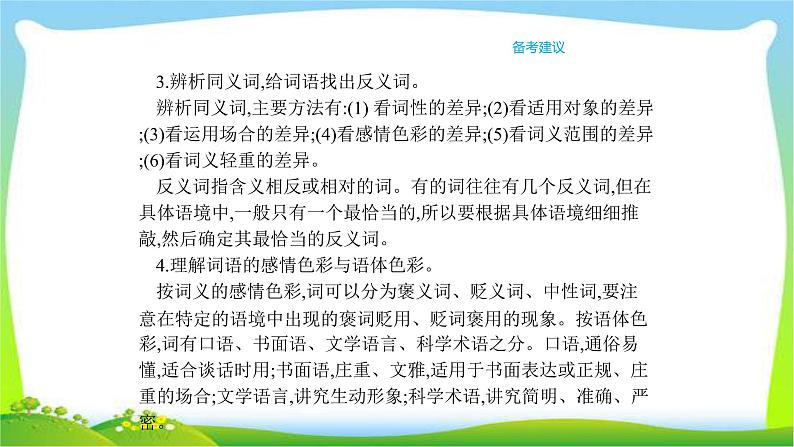 备考建议

3.辨析同义词,给词语找出反义词。

辨析同义词,主要方法有:(1) 看词性的差异;(2)看适用对象的差异;(3)看运用场合的差异;(4)看感情色彩的差异;(5)看词义范围的差异;(6)看词义轻重的差异。

反义词指含义相反或相对的词。有的词往往有几个反义词,但在具体语境中,一般只有一个最恰当的,所以要根据具体语境细细推敲,然后确定其最恰当的反义词。

4.理解词语的感情色彩与语体色彩。

按词义的感情色彩,词可以分为褒义词、贬义词、中性词,要注意在特定的语境中出现的褒词贬用、贬词褒用的现象。按语体色彩,词有口语、书面语、文学语言、科学术语之分。口语,通俗易懂,适合谈话时用;书面语,庄重、文雅,适用于书面表达或正规、庄重的场合;文学语言,讲究生动形象;科学术语,讲究简明、准确、严密。